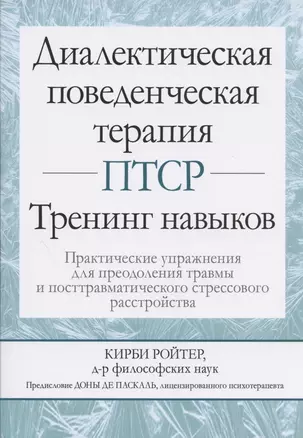 Диалектическая поведенческая терапия

ПТСР

Тренинг навыков

Практические упражнения для преодоления травмы и посттравматического стрессового расстройства

КИРБИ РОЙТЕР,
д-р философских наук

Предисловие ДОНЫ ДЕ ПАСКАЛЬ, лицензированного психотерапевта